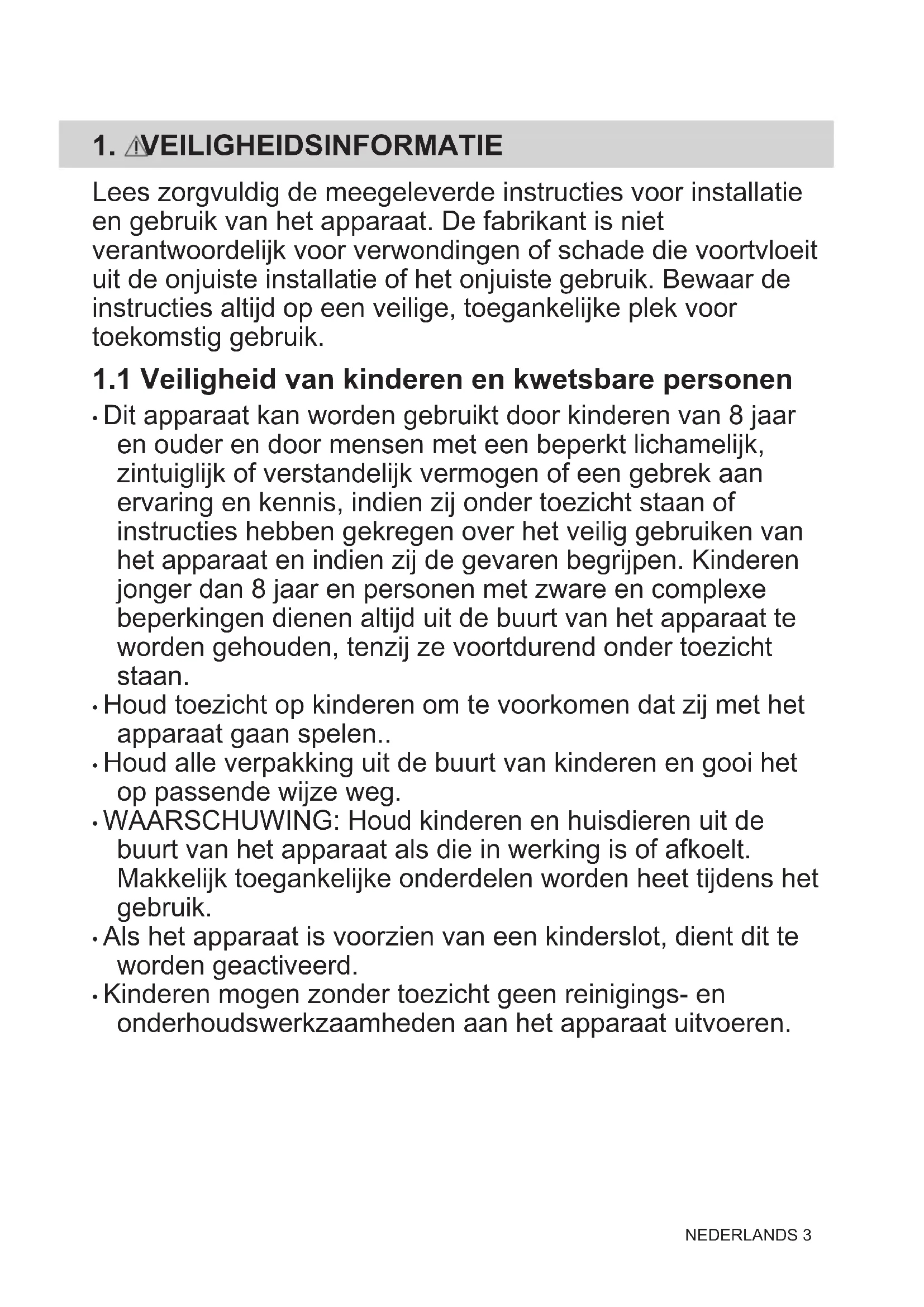 1. VEILIGHEIDSINFORMATIE

Lees zorgvuldig de meegeleverde instructies voor installatie en gebruik van het apparaat. De fabrikant is niet verantwoordelijk voor verwondingen of schade die voortvloeit uit de onjuiste installatie of het onjuiste gebruik. Bewaar de instructies altijd op een veilige, toegankelijke plek voor toekomstig gebruik.

1.1 Veiligheid van kinderen en kwetsbare personen

• Dit apparaat kan worden gebruikt door kinderen van 8 jaar en ouder en door mensen met een beperkt lichamelijk, zintuiglijk of verstandelijk vermogen of een gebrek aan ervaring en kennis, indien zij onder toezicht staan of instructies hebben gekregen over het veilig gebruiken van het apparaat en indien zij de gevaren begrijpen. Kinderen jonger dan 8 jaar en personen met zware en complexe beperkingen dienen altijd uit de buurt van het apparaat te worden gehouden, tenzij ze voortdurend onder toezicht staan.
• Houd toezicht op kinderen om te voorkomen dat zij met het apparaat gaan spelen..
• Houd alle verpakking uit de buurt van kinderen en gooi het op passende wijze weg.
• WAARSCHUWING: Houd kinderen en huisdieren uit de buurt van het apparaat als die in werking is of afkoelt. Makkelijk toegankelijke onderdelen worden heet tijdens het gebruik.
• Als het apparaat is voorzien van een kinderslot, dient dit te worden geactiveerd.
• Kinderen mogen zonder toezicht geen reinigings- en onderhoudswerkzaamheden aan het apparaat uitvoeren.

NEDERLANDS 3